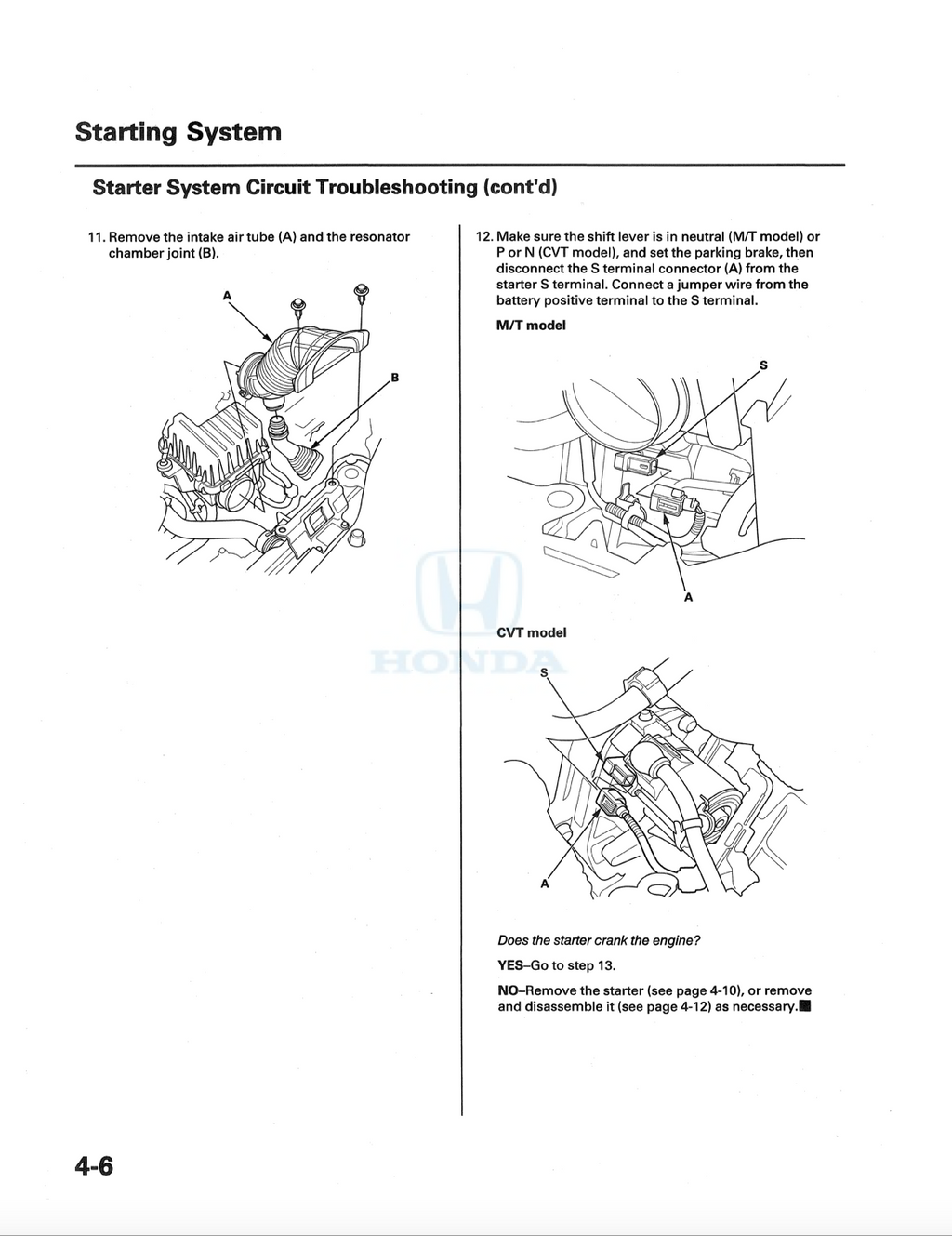 Starting System

Starter System Circuit Troubleshooting (cont'd)

11. Remove the intake air tube (A) and the resonator chamber joint (B).

A

B

12. Make sure the shift lever is in neutral (M/T model) or P or N (CVT model), and set the parking brake, then disconnect the S terminal connector (A) from the starter S terminal. Connect a jumper wire from the battery positive terminal to the S terminal.

M/T model

S

A

CVT model

S

A

Does the starter crank the engine?

YES–Go to step 13.

NO–Remove the starter (see page 4-10), or remove and disassemble it (see page 4-12) as necessary.■

4-6

HONDA